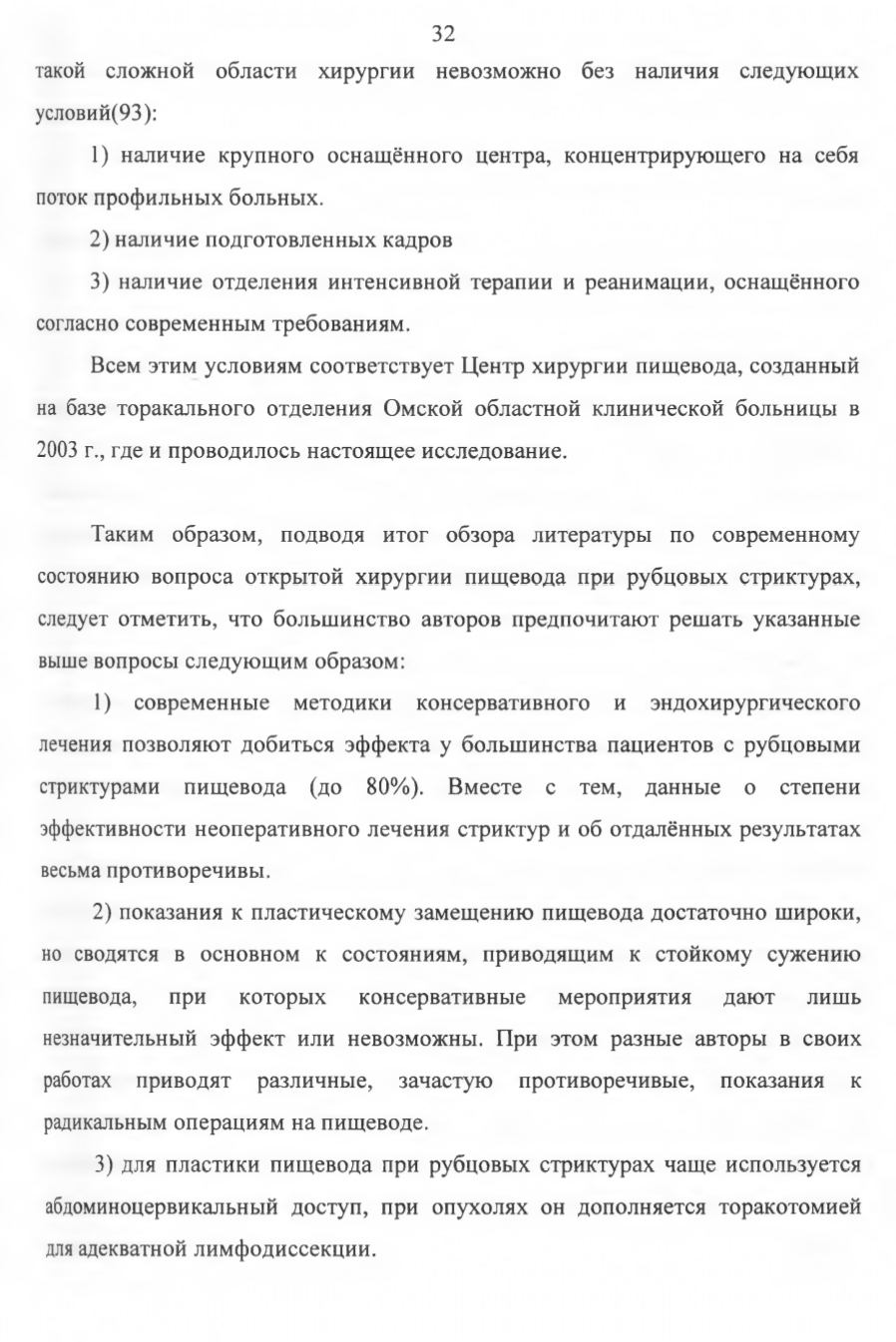 32

такой сложной области хирургии невозможно без наличия следующих условий(93):

1) наличие крупного оснащённого центра, концентрирующего на себя поток профильных больных.

2) наличие подготовленных кадров

3) наличие отделения интенсивной терапии и реанимации, оснащённого согласно современным требованиям.

Всем этим условиям соответствует Центр хирургии пищевода, созданный на базе торакального отделения Омской областной клинической больницы в 2003 г., где и проводилось настоящее исследование.

Таким образом, подводя итог обзора литературы по современному состоянию вопроса открытой хирургии пищевода при рубцовых стриктурах, следует отметить, что большинство авторов предпочитают решать указанные выше вопросы следующим образом:

1) современные методики консервативного и эндохирургического лечения позволяют добиться эффекта у большинства пациентов с рубцовыми стриктурами пищевода (до 80%). Вместе с тем, данные о степени эффективности неоперативного лечения стриктур и об отдалённых результатах весьма противоречивы.

2) показания к пластическому замещению пищевода достаточно широки, но сводятся в основном к состояниям, приводящим к стойкому сужению пищевода, при которых консервативные мероприятия дают лишь незначительный эффект или невозможны. При этом разные авторы в своих работах приводят различные, зачастую противоречивые, показания к радикальным операциям на пищеводе.

3) для пластики пищевода при рубцовых стриктурах чаще используется абдоминоцервикальный доступ, при опухолях он дополняется торакотомией для адекватной лимфодиссекции.